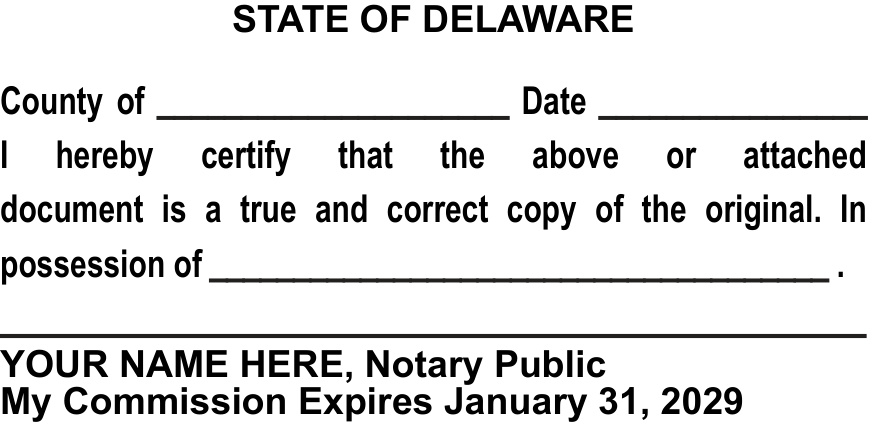 STATE OF DELAWARE

County of ____ Date ____

I hereby certify that the above or attached document is a true and correct copy of the original. In possession of ____ .

____

YOUR NAME HERE, Notary Public
My Commission Expires January 31, 2029